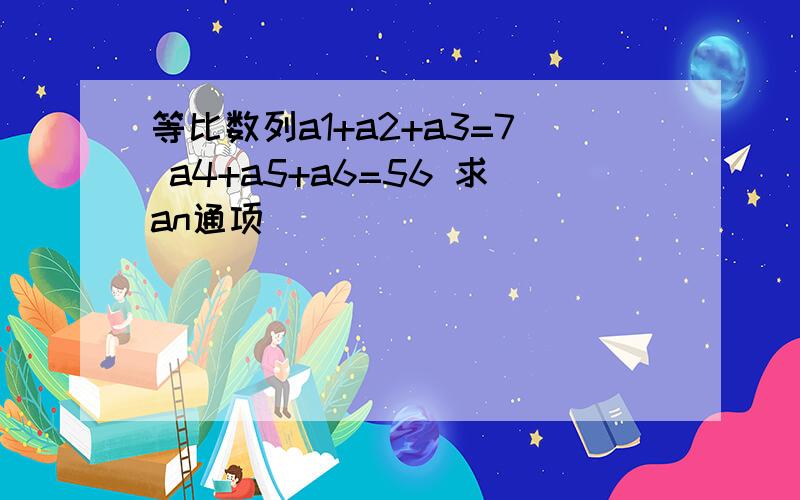 等比数列a1+a2+a3=7 a4+a5+a6=56 求an通项